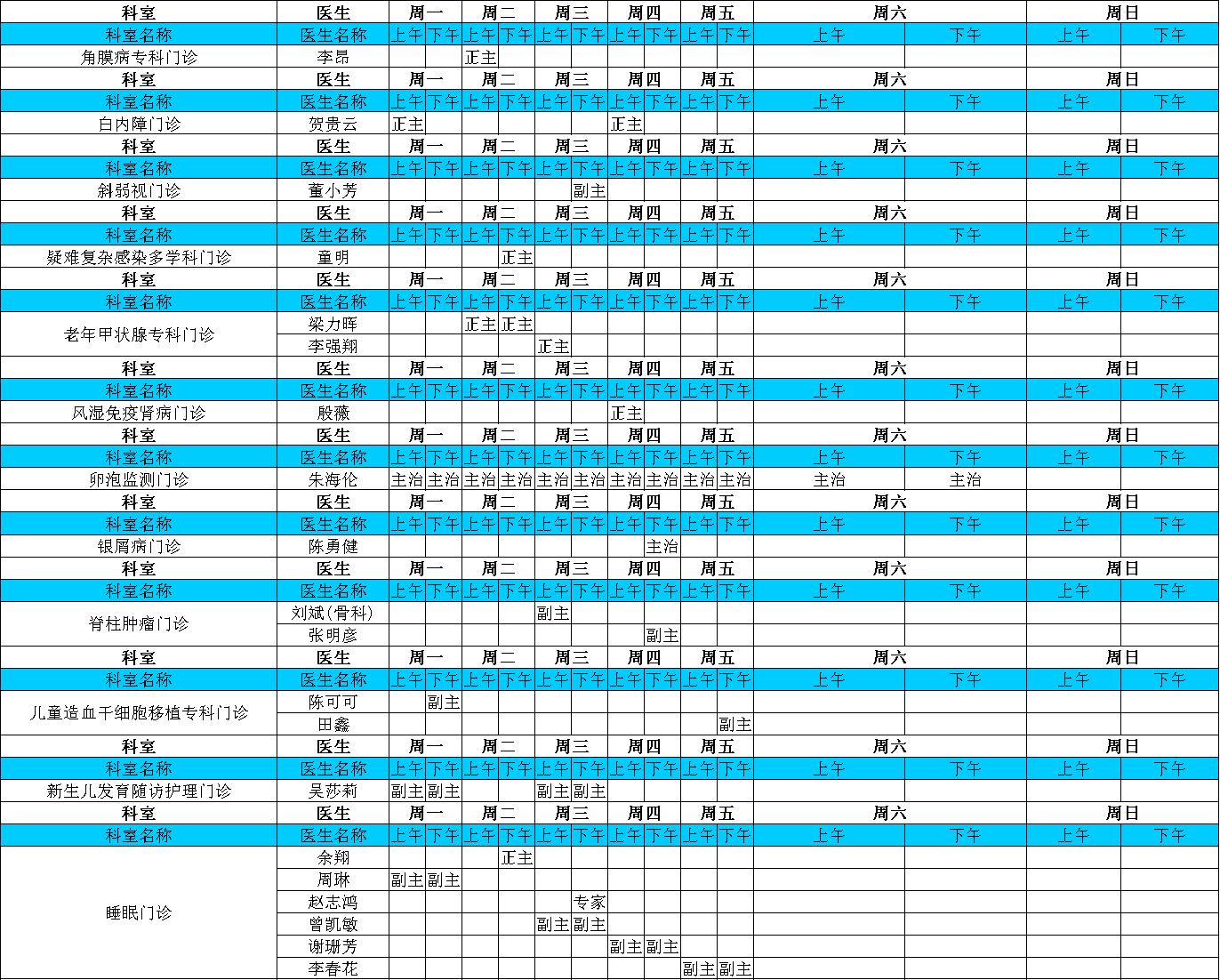 | 科室 | 医生 | 周一 | | 周二 | | 周三 | | 周四 | | 周五 | | 周六 | | 周日 | |
|---|---|---|---|---|---|---|---|---|---|---|---|---|---|---|---|
| 科室名称 | 医生名称 | 上午 | 下午 | 上午 | 下午 | 上午 | 下午 | 上午 | 下午 | 上午 | 下午 | 上午 | 下午 | 上午 | 下午 |
| 角膜病专科门诊 | 李昂 | | | 正主 | | | | | | | | | | | |
| 科室 | 医生 | 周一 | | 周二 | | 周三 | | 周四 | | 周五 | | 周六 | | 周日 | |
| 科室名称 | 医生名称 | 上午 | 下午 | 上午 | 下午 | 上午 | 下午 | 上午 | 下午 | 上午 | 下午 | 上午 | 下午 | 上午 | 下午 |
| 白内障门诊 | 贺贵云 | 正主 | | | | | | 正主 | | | | | | | |
| 科室 | 医生 | 周一 | | 周二 | | 周三 | | 周四 | | 周五 | | 周六 | | 周日 | |
| 科室名称 | 医生名称 | 上午 | 下午 | 上午 | 下午 | 上午 | 下午 | 上午 | 下午 | 上午 | 下午 | 上午 | 下午 | 上午 | 下午 |
| 斜弱视门诊 | 董小芳 | | | | | | 副主 | | | | | | | | |
| 科室 | 医生 | 周一 | | 周二 | | 周三 | | 周四 | | 周五 | | 周六 | | 周日 | |
| 科室名称 | 医生名称 | 上午 | 下午 | 上午 | 下午 | 上午 | 下午 | 上午 | 下午 | 上午 | 下午 | 上午 | 下午 | 上午 | 下午 |
| 疑难复杂感染多学科门诊 | 童明 | | | | 正主 | | | | | | | | | | |
| 科室 | 医生 | 周一 | | 周二 | | 周三 | | 周四 | | 周五 | | 周六 | | 周日 | |
| 科室名称 | 医生名称 | 上午 | 下午 | 上午 | 下午 | 上午 | 下午 | 上午 | 下午 | 上午 | 下午 | 上午 | 下午 | 上午 | 下午 |
| 老年甲状腺专科门诊 | 梁力晖 | | | 正主 | 正主 | | | | | | | | | | |
| | 李强翔 | | | | | 正主 | | | | | | | | | |
| 科室 | 医生 | 周一 | | 周二 | | 周三 | | 周四 | | 周五 | | 周六 | | 周日 | |
| 科室名称 | 医生名称 | 上午 | 下午 | 上午 | 下午 | 上午 | 下午 | 上午 | 下午 | 上午 | 下午 | 上午 | 下午 | 上午 | 下午 |
| 风湿免疫肾病门诊 | 殷薇 | | | | | | | 正主 | | | | | | | |
| 科室 | 医生 | 周一 | | 周二 | | 周三 | | 周四 | | 周五 | | 周六 | | 周日 | |
| 科室名称 | 医生名称 | 上午 | 下午 | 上午 | 下午 | 上午 | 下午 | 上午 | 下午 | 上午 | 下午 | 上午 | 下午 | 上午 | 下午 |
| 卵泡监测门诊 | 朱海伦 | 主治 | 主治 | 主治 | 主治 | 主治 | 主治 | 主治 | 主治 | 主治 | 主治 | 主治 | 主治 | | |
| 科室 | 医生 | 周一 | | 周二 | | 周三 | | 周四 | | 周五 | | 周六 | | 周日 | |
| 科室名称 | 医生名称 | 上午 | 下午 | 上午 | 下午 | 上午 | 下午 | 上午 | 下午 | 上午 | 下午 | 上午 | 下午 | 上午 | 下午 |
| 银屑病门诊 | 陈勇健 | | | | | | | | 主治 | | | | | | |
| 科室 | 医生 | 周一 | | 周二 | | 周三 | | 周四 | | 周五 | | 周六 | | 周日 | |
| 科室名称 | 医生名称 | 上午 | 下午 | 上午 | 下午 | 上午 | 下午 | 上午 | 下午 | 上午 | 下午 | 上午 | 下午 | 上午 | 下午 |
| 脊柱肿瘤门诊 | 刘斌(骨科) | | | | | 副主 | | | | | | | | | |
| | 张明彦 | | | | | | | | 副主 | | | | | | |
| 科室 | 医生 | 周一 | | 周二 | | 周三 | | 周四 | | 周五 | | 周六 | | 周日 | |
| 科室名称 | 医生名称 | 上午 | 下午 | 上午 | 下午 | 上午 | 下午 | 上午 | 下午 | 上午 | 下午 | 上午 | 下午 | 上午 | 下午 |
| 儿童造血干细胞移植专科门诊 | 陈可可 | | 副主 | | | | | | | | | | | | |
| | 田鑫 | | | | | | | | | | 副主 | | | | |
| 科室 | 医生 | 周一 | | 周二 | | 周三 | | 周四 | | 周五 | | 周六 | | 周日 | |
| 科室名称 | 医生名称 | 上午 | 下午 | 上午 | 下午 | 上午 | 下午 | 上午 | 下午 | 上午 | 下午 | 上午 | 下午 | 上午 | 下午 |
| 新生儿发育随访护理门诊 | 吴莎莉 | 副主 | 副主 | | | 副主 | 副主 | | | | | | | | |
| 科室 | 医生 | 周一 | | 周二 | | 周三 | | 周四 | | 周五 | | 周六 | | 周日 | |
| 科室名称 | 医生名称 | 上午 | 下午 | 上午 | 下午 | 上午 | 下午 | 上午 | 下午 | 上午 | 下午 | 上午 | 下午 | 上午 | 下午 |
| 睡眠门诊 | 余翔 | | | | 正主 | | | | | | | | | | |
| | 周琳 | 副主 | 副主 | | | | | | | | | | | | |
| | 赵志鸿 | | | | | | 专家 | | | | | | | | |
| | 曾凯敏 | | | | | 副主 | 副主 | | | | | | | | |
| | 谢珊芳 | | | | | | | 副主 | 副主 | | | | | | |
| | 李春花 | | | | | | | | | 副主 | 副主 | | | | |